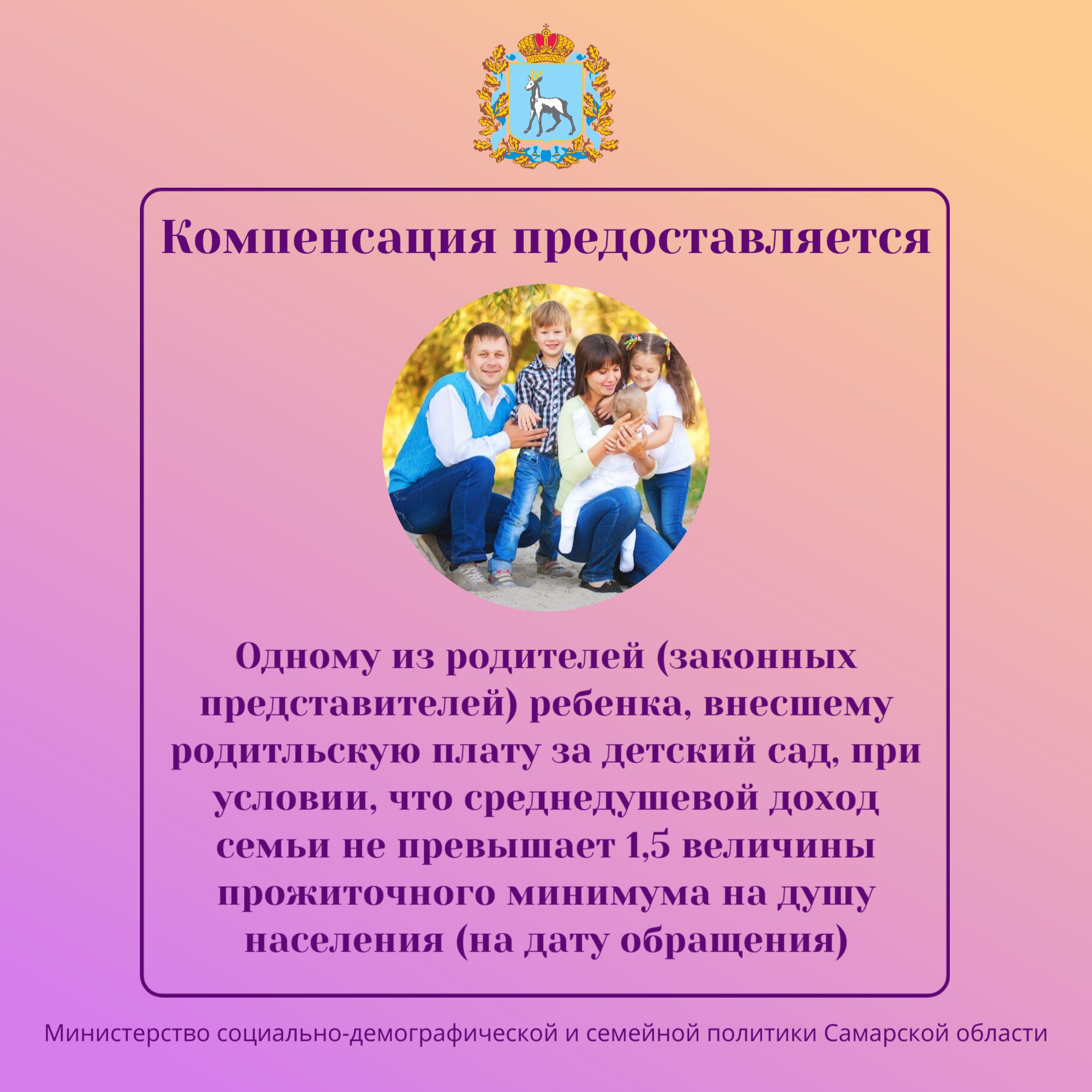 Компенсация предоставляется

Одному из родителей (законных представителей) ребенка, внесшему родитльскую плату за детский сад, при условии, что среднедушевой доход семьи не превышает 1,5 величины прожиточного минимума на душу населения (на дату обращения)

Министерство социально-демографической и семейной политики Самарской области